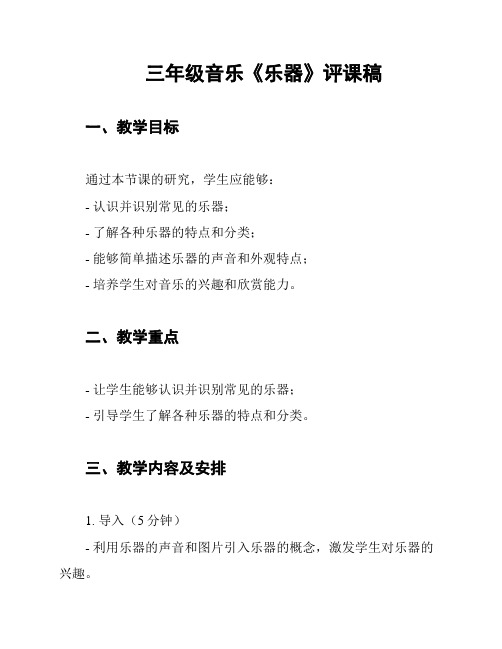 三年级音乐《乐器》评课稿

一、教学目标

通过本节课的研究，学生应能够：

- 认识并识别常见的乐器；

- 了解各种乐器的特点和分类；

- 能够简单描述乐器的声音和外观特点；

- 培养学生对音乐的兴趣和欣赏能力。

二、教学重点

- 让学生能够认识并识别常见的乐器；

- 引导学生了解各种乐器的特点和分类。

三、教学内容及安排

1. 导入（5 分钟）

- 利用乐器的声音和图片引入乐器的概念，激发学生对乐器的兴趣。